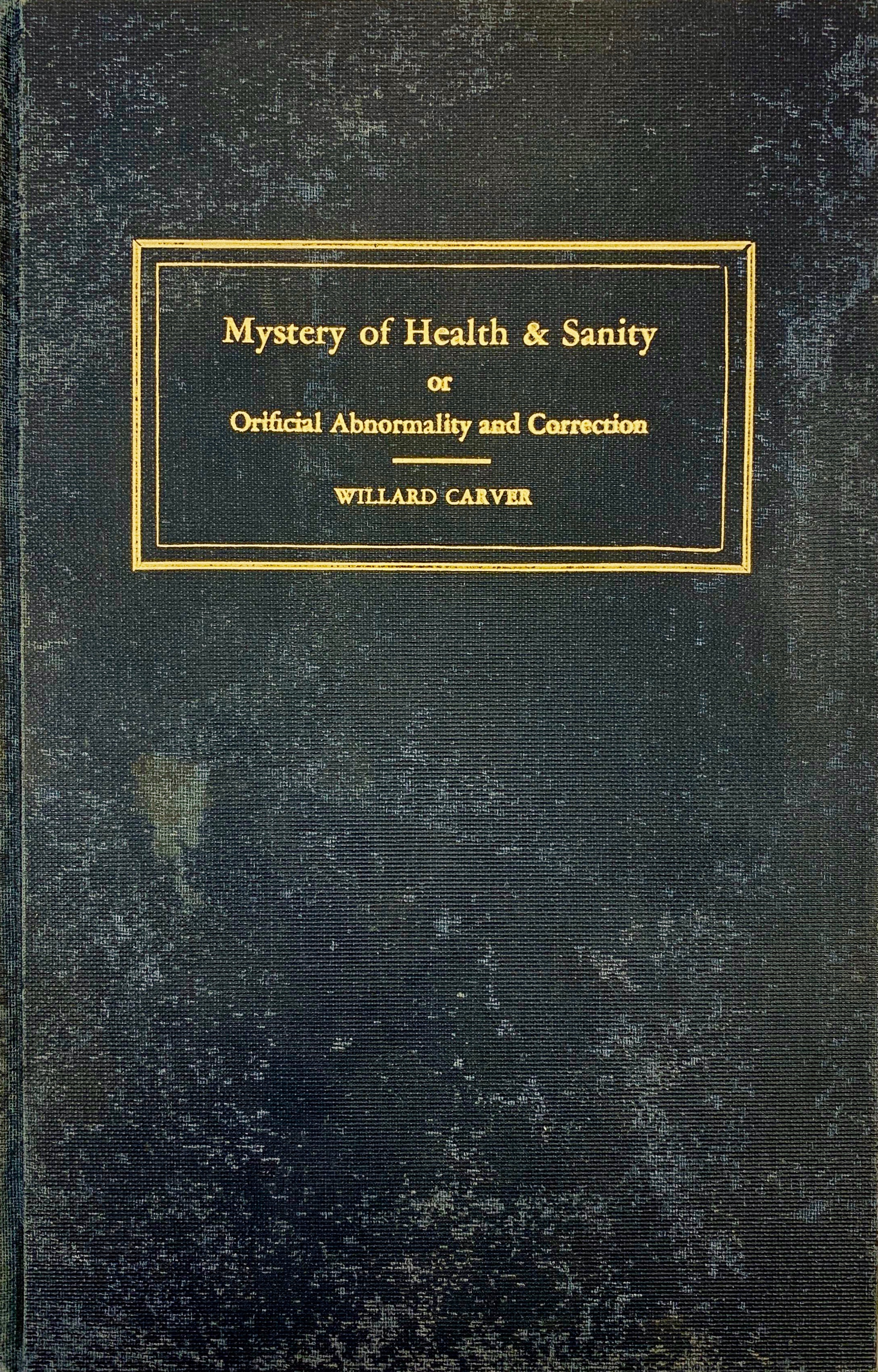 Mystery of Health & Sanity

or

Orificial Abnormality and Correction

WILLARD CARVER